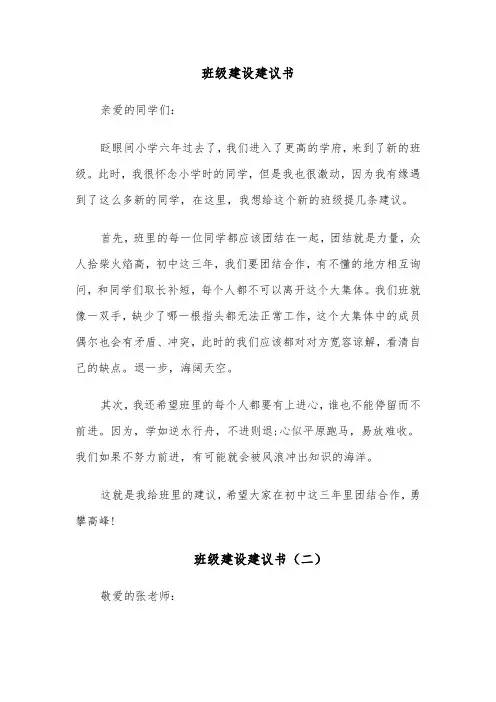 班级建设建议书

亲爱的同学们：

眨眼间小学六年过去了，我们进入了更高的学府，来到了新的班级。此时，我很怀念小学时的同学，但是我也很激动，因为我有缘遇到了这么多新的同学，在这里，我想给这个新的班级提几条建议。

首先，班里的每一位同学都应该团结在一起，团结就是力量，众人拾柴火焰高，初中这三年，我们要团结合作，有不懂的地方相互询问，和同学们取长补短，每个人都不可以离开这个大集体。我们班就像一双手，缺少了哪一根指头都无法正常工作，这个大集体中的成员偶尔也会有矛盾、冲突，此时的我们应该都对对方宽容谅解，看清自己的缺点。退一步，海阔天空。

其次，我还希望班里的每个人都要有上进心，谁也不能停留而不前进。因为，学如逆水行舟，不进则退;心似平原跑马，易放难收。我们如果不努力前进，有可能就会被风浪冲出知识的海洋。

这就是我给班里的建议，希望大家在初中这三年里团结合作，勇攀高峰!

班级建设建议书（二）

敬爱的张老师：